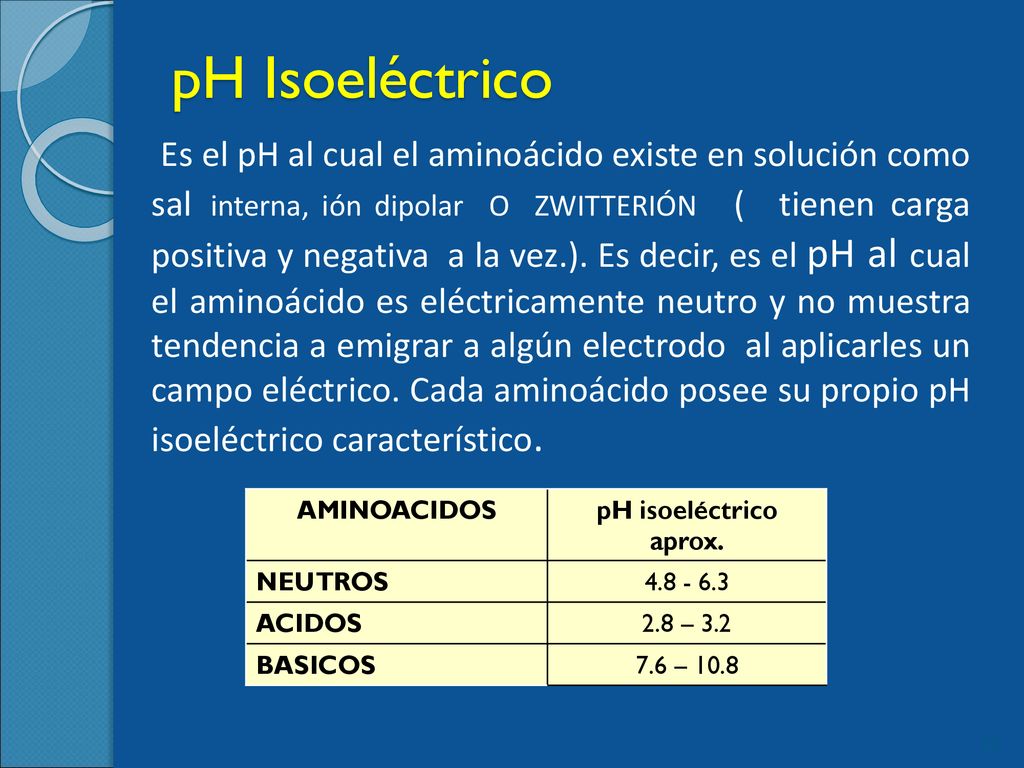 pH Isoeléctrico

Es el pH al cual el aminoácido existe en solución como sal interna, ión dipolar O ZWITTERIÓN ( tienen carga positiva y negativa a la vez.). Es decir, es el pH al cual el aminoácido es eléctricamente neutro y no muestra tendencia a emigrar a algún electrodo al aplicarles un campo eléctrico. Cada aminoácido posee su propio pH isoeléctrico característico.

| AMINOACIDOS | pH isoeléctrico aprox. |
|---|---|
| NEUTROS | 4.8 - 6.3 |
| ACIDOS | 2.8 – 3.2 |
| BASICOS | 7.6 – 10.8 |